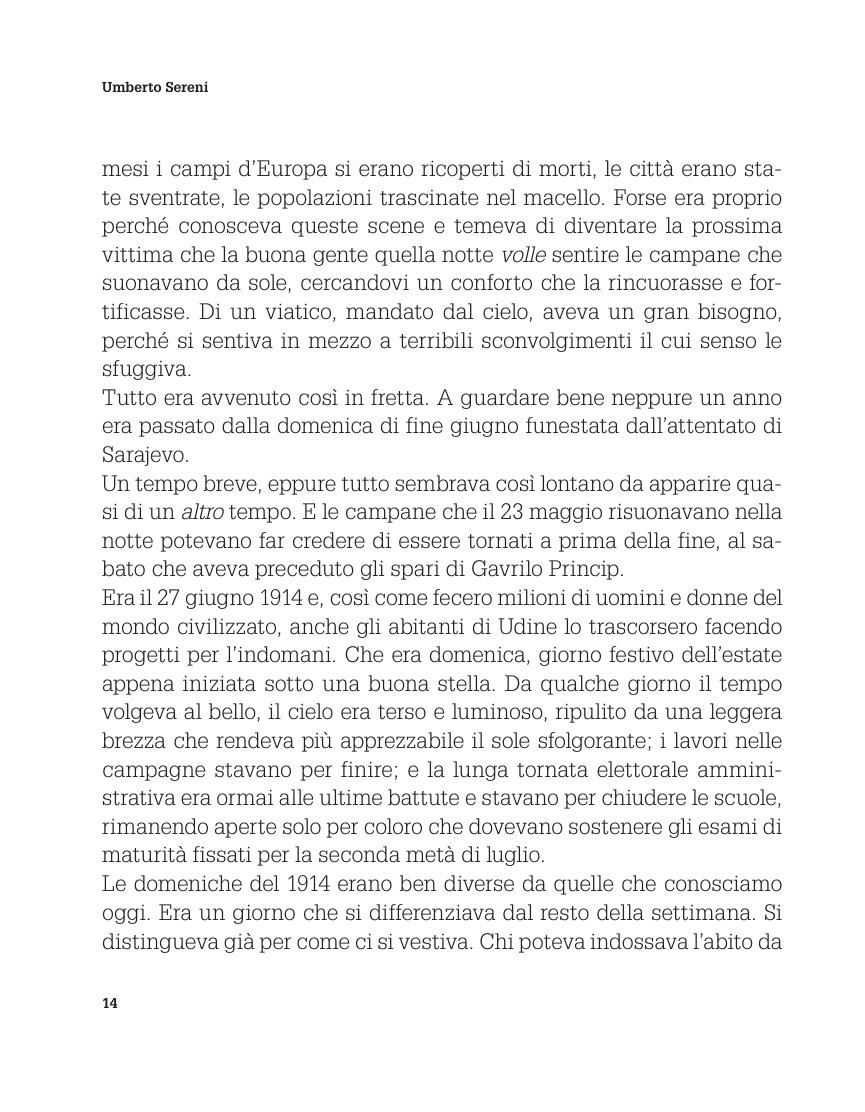 Umberto Sereni

mesi i campi d'Europa si erano ricoperti di morti, le città erano state sventrate, le popolazioni trascinate nel macello. Forse era proprio perché conosceva queste scene e temeva di diventare la prossima vittima che la buona gente quella notte volle sentire le campane che suonavano da sole, cercandovi un conforto che la rincuorasse e fortificasse. Di un viatico, mandato dal cielo, aveva un gran bisogno, perché si sentiva in mezzo a terribili sconvolgimenti il cui senso le sfuggiva.
Tutto era avvenuto così in fretta. A guardare bene neppure un anno era passato dalla domenica di fine giugno funestata dall'attentato di Sarajevo.
Un tempo breve, eppure tutto sembrava così lontano da apparire quasi di un altro tempo. E le campane che il 23 maggio risuonavano nella notte potevano far credere di essere tornati a prima della fine, al sabato che aveva preceduto gli spari di Gavrilo Princip.
Era il 27 giugno 1914 e, così come fecero milioni di uomini e donne del mondo civilizzato, anche gli abitanti di Udine lo trascorsero facendo progetti per l'indomani. Che era domenica, giorno festivo dell'estate appena iniziata sotto una buona stella. Da qualche giorno il tempo volgeva al bello, il cielo era terso e luminoso, ripulito da una leggera brezza che rendeva più apprezzabile il sole sfolgorante; i lavori nelle campagne stavano per finire; e la lunga tornata elettorale amministrativa era ormai alle ultime battute e stavano per chiudere le scuole, rimanendo aperte solo per coloro che dovevano sostenere gli esami di maturità fissati per la seconda metà di luglio.
Le domeniche del 1914 erano ben diverse da quelle che conosciamo oggi. Era un giorno che si differenziava dal resto della settimana. Si distingueva già per come ci si vestiva. Chi poteva indossava l'abito da

14